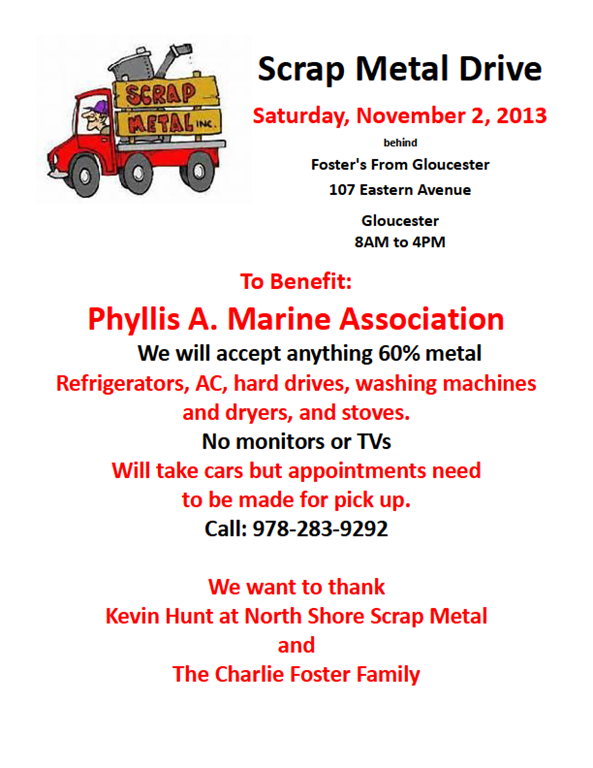 SCRAP METAL INC.

Scrap Metal Drive

Saturday, November 2, 2013

behind

Foster's From Gloucester

107 Eastern Avenue

Gloucester
8AM to 4PM

To Benefit:

Phyllis A. Marine Association

We will accept anything 60% metal

Refrigerators, AC, hard drives, washing machines and dryers, and stoves.

No monitors or TVs

Will take cars but appointments need to be made for pick up.

Call: 978-283-9292

We want to thank
Kevin Hunt at North Shore Scrap Metal
and
The Charlie Foster Family